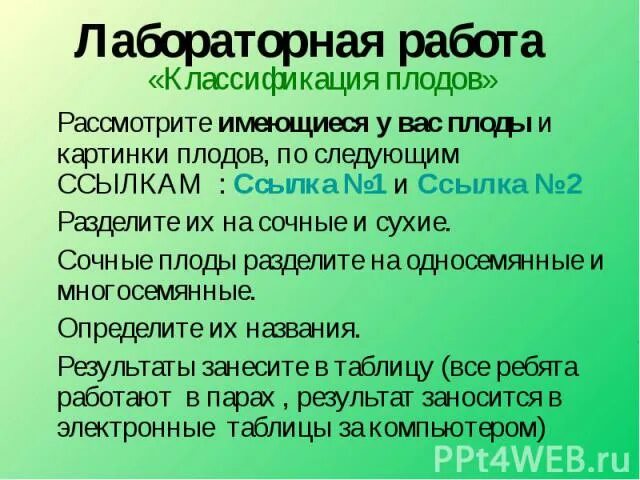 Лабораторная работа
«Классификация плодов»

Рассмотрите имеющиеся у вас плоды и картинки плодов, по следующим ССЫЛКАМ : Ссылка №1 и Ссылка №2

Разделите их на сочные и сухие.

Сочные плоды разделите на односемянные и многосемянные.

Определите их названия.

Результаты занесите в таблицу (все ребята работают в парах , результат заносится в электронные таблицы за компьютером)

PPt4WEB.ru